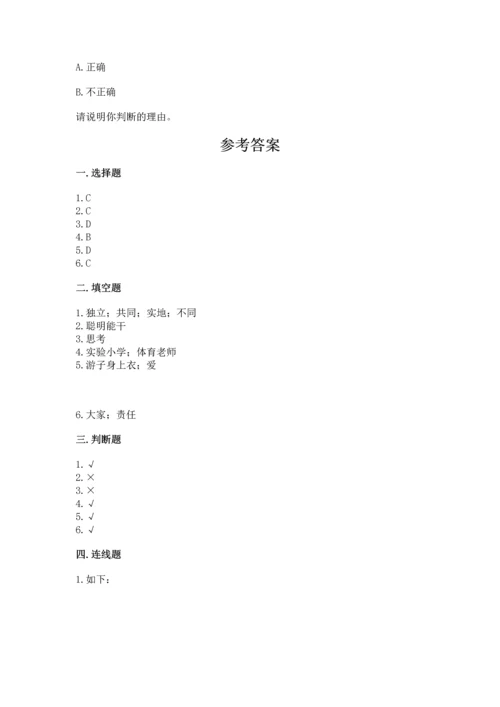 A. 正确

B. 不正确

请说明你判断的理由。

参考答案

一. 选择题

1. C
2. C
3. D
4. B
5. D
6. C

二. 填空题

1. 独立；共同；实地；不同
2. 聪明能干
3. 思考
4. 实验小学；体育老师
5. 游子身上衣；爱

6. 大家；责任

三. 判断题

1. √
2. ×
3. ×
4. √
5. √
6. √

四. 连线题

1. 如下：